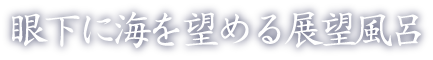 眼下に海を望める展望風呂